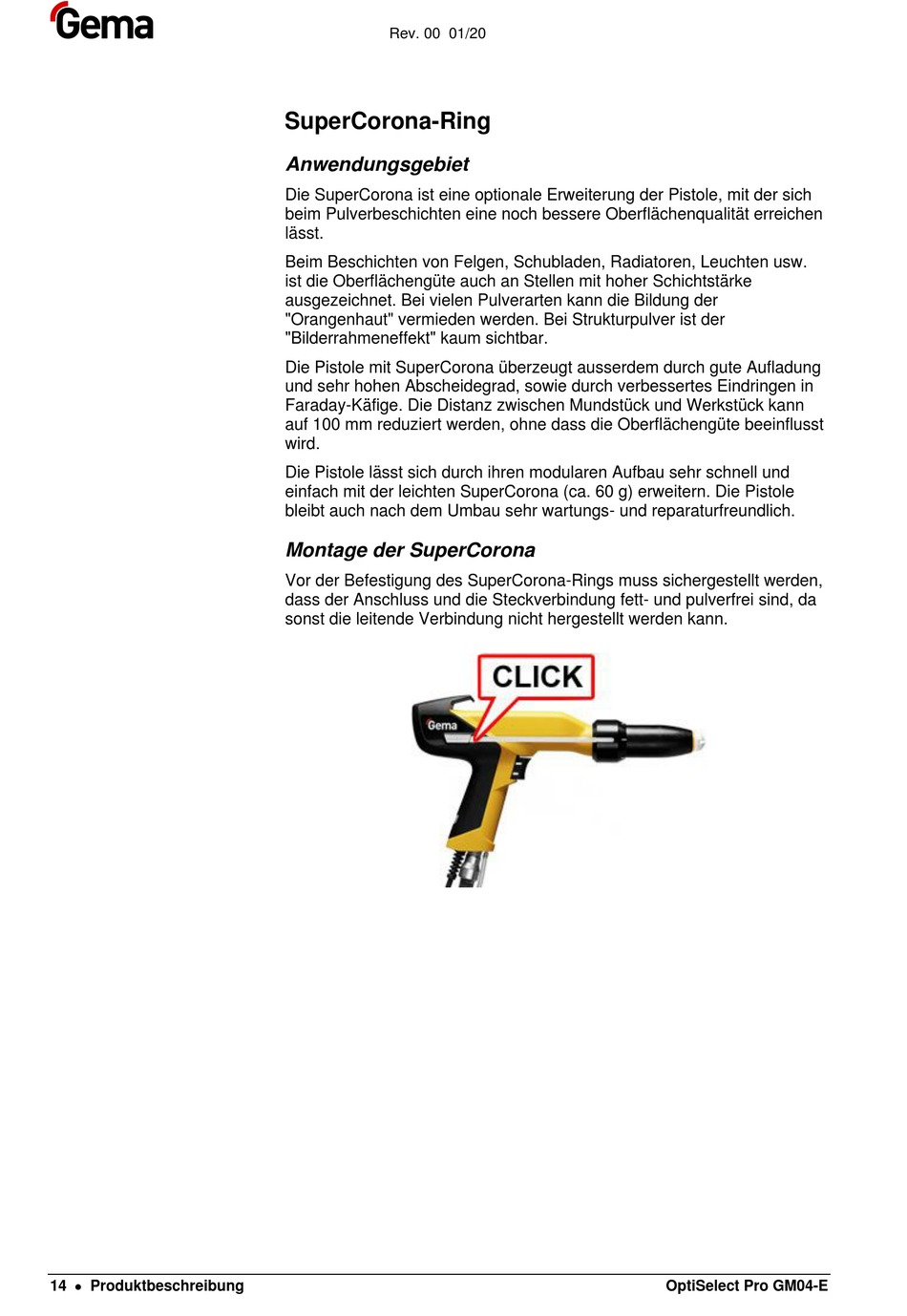 Gema

Rev. 00 01/20

SuperCorona-Ring

Anwendungsgebiet

Die SuperCorona ist eine optionale Erweiterung der Pistole, mit der sich beim Pulverbeschichten eine noch bessere Oberflächenqualität erreichen lässt.

Beim Beschichten von Felgen, Schubladen, Radiatoren, Leuchten usw. ist die Oberflächengüte auch an Stellen mit hoher Schichtstärke ausgezeichnet. Bei vielen Pulverarten kann die Bildung der "Orangenhaut" vermieden werden. Bei Strukturpulver ist der "Bilderrahmeneffekt" kaum sichtbar.

Die Pistole mit SuperCorona überzeugt ausserdem durch gute Aufladung und sehr hohen Abscheidegrad, sowie durch verbessertes Eindringen in Faraday-Käfige. Die Distanz zwischen Mundstück und Werkstück kann auf 100 mm reduziert werden, ohne dass die Oberflächengüte beeinflusst wird.

Die Pistole lässt sich durch ihren modularen Aufbau sehr schnell und einfach mit der leichten SuperCorona (ca. 60 g) erweitern. Die Pistole bleibt auch nach dem Umbau sehr wartungs- und reparaturfreundlich.

Montage der SuperCorona

Vor der Befestigung des SuperCorona-Rings muss sichergestellt werden, dass der Anschluss und die Steckverbindung fett- und pulverfrei sind, da sonst die leitende Verbindung nicht hergestellt werden kann.

CLICK

Gema

14 • Produktbeschreibung

OptiSelect Pro GM04-E